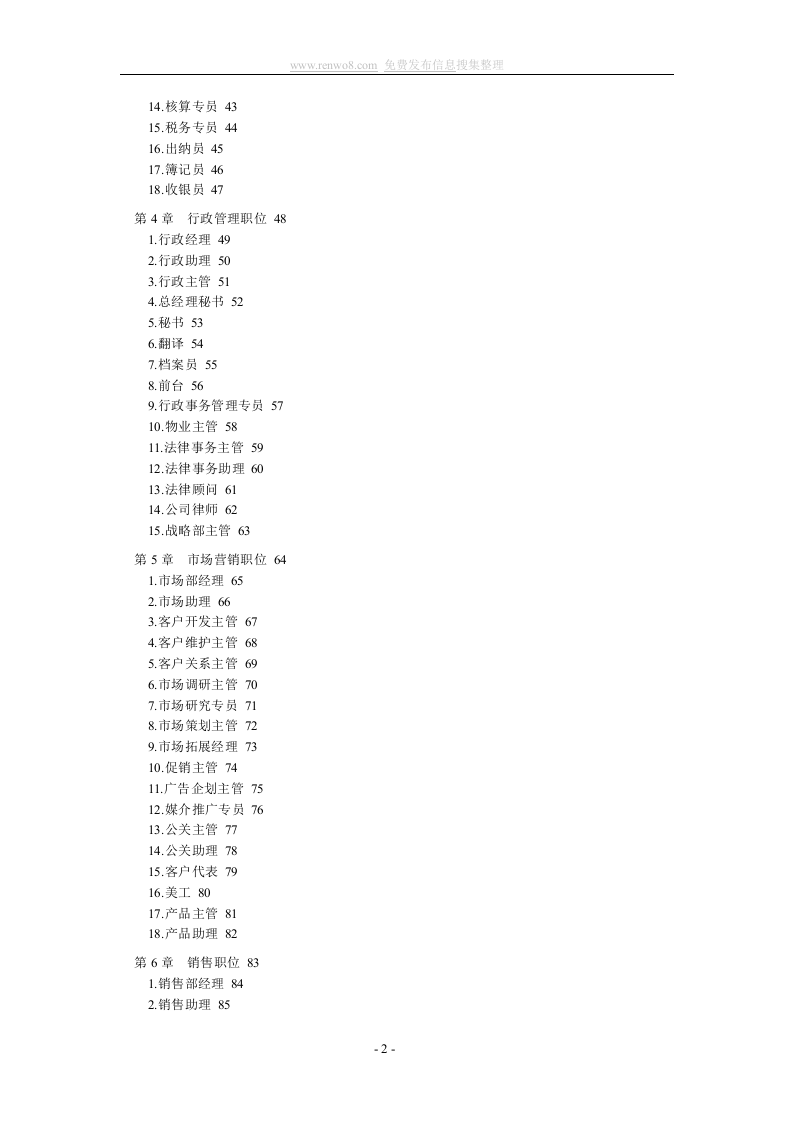 www.renwo8.com 免费发布信息搜集整理

14.核算专员 43
15.税务专员 44
16.出纳员 45
17.簿记员 46
18.收银员 47

第 4 章 行政管理职位 48
1.行政经理 49
2.行政助理 50
3.行政主管 51
4.总经理秘书 52
5.秘书 53
6.翻译 54
7.档案员 55
8.前台 56
9.行政事务管理专员 57
10.物业主管 58
11.法律事务主管 59
12.法律事务助理 60
13.法律顾问 61
14.公司律师 62
15.战略部主管 63

第 5 章 市场营销职位 64
1.市场部经理 65
2.市场助理 66
3.客户开发主管 67
4.客户维护主管 68
5.客户关系主管 69
6.市场调研主管 70
7.市场研究专员 71
8.市场策划主管 72
9.市场拓展经理 73
10.促销主管 74
11.广告企划主管 75
12.媒介推广专员 76
13.公关主管 77
14.公关助理 78
15.客户代表 79
16.美工 80
17.产品主管 81
18.产品助理 82

第 6 章 销售职位 83
1.销售部经理 84
2.销售助理 85

- 2 -